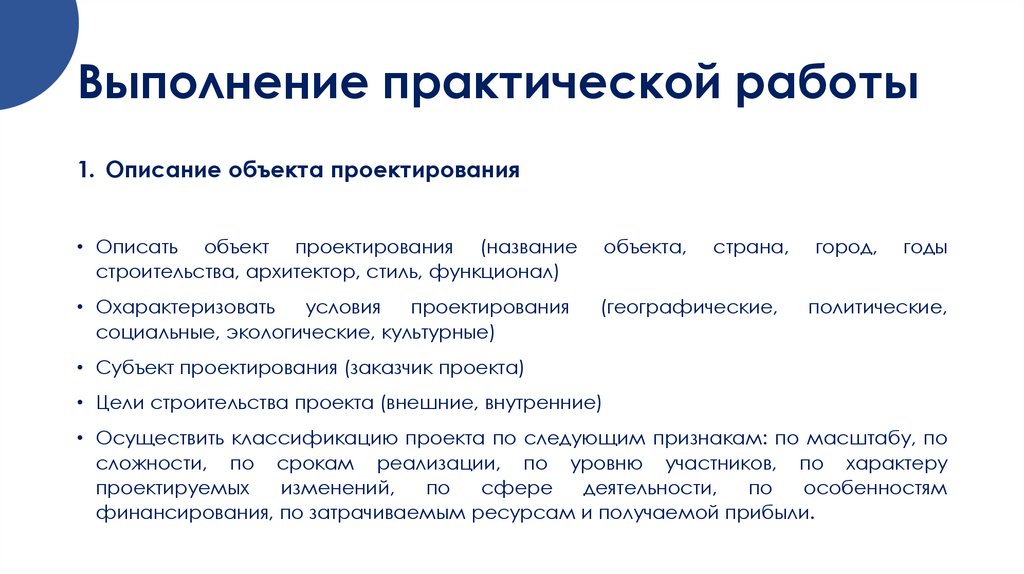 Выполнение практической работы

1. Описание объекта проектирования

• Описать объект проектирования (название объекта, страна, город, годы строительства, архитектор, стиль, функционал)

• Охарактеризовать условия проектирования (географические, политические, социальные, экологические, культурные)

• Субъект проектирования (заказчик проекта)

• Цели строительства проекта (внешние, внутренние)

• Осуществить классификацию проекта по следующим признакам: по масштабу, по сложности, по срокам реализации, по уровню участников, по характеру проектируемых изменений, по сфере деятельности, по особенностям финансирования, по затрачиваемым ресурсам и получаемой прибыли.